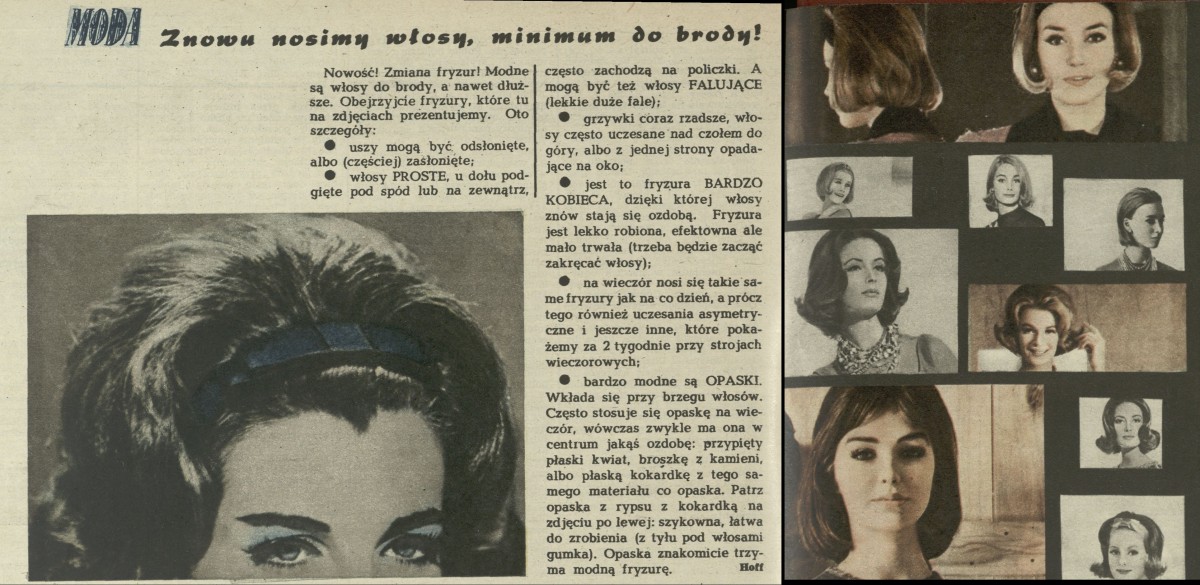 MODA Znowu nosimy włosy, minimum do brody!

Nowość! Zmiana fryzur! Modne są włosy do brody, a nawet dłuższe. Obejrzyjcie fryzury, które tu na zdjęciach prezentujemy. Oto szczegóły:

• uszy mogą być odsłonięte, albo (częściej) zasłonięte;

• włosy PROSTE, u dołu podgięte pod spód lub na zewnątrz, często zachodzą na policzki. A mogą być też włosy FALUJĄCE (lekkie duże fale);

• grzywki coraz rzadsze, włosy często uczesane nad czołem do góry, albo z jednej strony opadające na oko;

• jest to fryzura BARDZO KOBIECA, dzięki której włosy znów stają się ozdobą. Fryzura jest lekko robiona, efektowna ale mało trwała (trzeba będzie zacząć zakręcać włosy);

• na wieczór nosi się takie same fryzury jak na co dzień, a prócz tego również uczesania asymetryczne i jeszcze inne, które pokażemy za 2 tygodnie przy strojach wieczorowych;

• bardzo modne są OPASKI. Wkłada się przy brzegu włosów. Często stosuje się opaskę na wieczór, wówczas zwykle ma ona w centrum jakąś ozdobę: przypięty płaski kwiat, broszkę z kamieni, albo płaską kokardkę z tego samego materiału co opaska. Patrz opaska z rypsu z kokardką na zdjęciu po lewej: szykowna, łatwa do zrobienia (z tyłu pod włosami gumka). Opaska znakomicie trzyma modną fryzurę.

Hoff